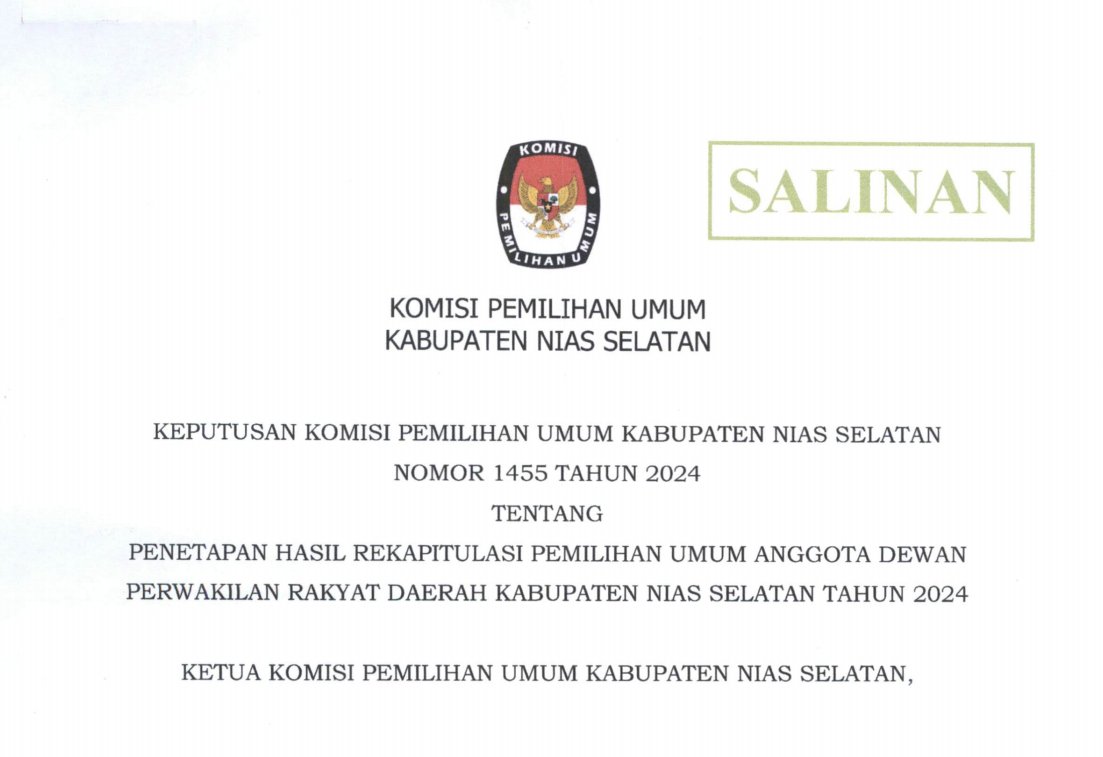 KOMISI
PEMILIHAN UMUM

SALINAN

KOMISI PEMILIHAN UMUM
KABUPATEN NIAS SELATAN

KEPUTUSAN KOMISI PEMILIHAN UMUM KABUPATEN NIAS SELATAN
NOMOR 1455 TAHUN 2024
TENTANG
PENETAPAN HASIL REKAPITULASI PEMILIHAN UMUM ANGGOTA DEWAN PERWAKILAN RAKYAT DAERAH KABUPATEN NIAS SELATAN TAHUN 2024

KETUA KOMISI PEMILIHAN UMUM KABUPATEN NIAS SELATAN,